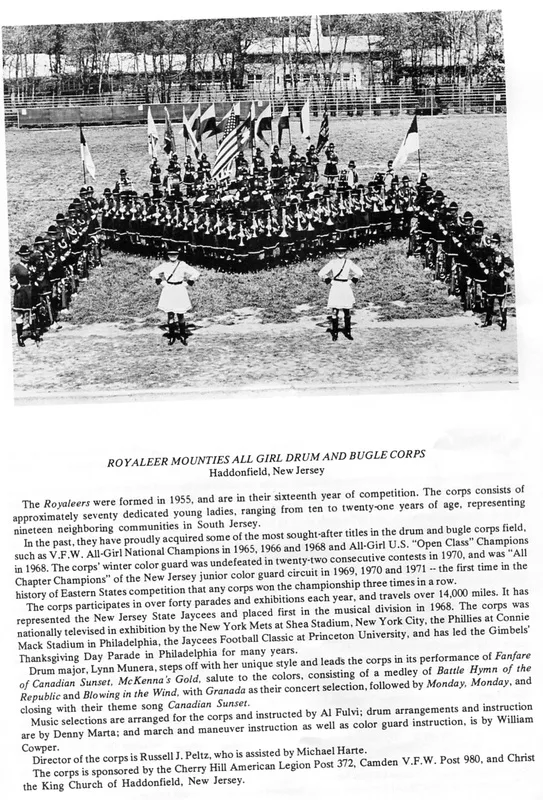 ROYALEER MOUNTIES ALL GIRL DRUM AND BUGLE CORPS
Haddonfield, New Jersey

The Royaleers were formed in 1955, and are in their sixteenth year of competition. The corps consists of approximately seventy dedicated young ladies, ranging from ten to twenty-one years of age, representing nineteen neighboring communities in South Jersey.

In the past, they have proudly acquired some of the most sought-after titles in the drum and bugle corps field, such as V.F.W. All-Girl National Champions in 1965, 1966 and 1968 and All-Girl U.S. "Open Class" Champions in 1968. The corps' winter color guard was undefeated in twenty-two consecutive contests in 1970, and was "All Chapter Champions" of the New Jersey junior color guard circuit in 1969, 1970 and 1971 -- the first time in the history of Eastern States competition that any corps won the championship three times in a row.

The corps participates in over forty parades and exhibitions each year, and travels over 14,000 miles. It has represented the New Jersey State Jaycees and placed first in the musical division in 1968. The corps was nationally televised in exhibition by the New York Mets at Shea Stadium, New York City, the Phillies at Connie Mack Stadium in Philadelphia, the Jaycees Football Classic at Princeton University, and has led the Gimbels' Thanksgiving Day Parade in Philadelphia for many years.

Drum major, Lynn Munera, steps off with her unique style and leads the corps in its performance of Fanfare of Canadian Sunset, McKenna's Gold, salute to the colors, consisting of a medley of Battle Hymn of the Republic and Blowing in the Wind, with Granada as their concert selection, followed by Monday, Monday, and closing with their theme song Canadian Sunset.

Music selections are arranged for the corps and instructed by Al Fulvi; drum arrangements and instruction are by Denny Marta; and march and maneuver instruction as well as color guard instruction, is by William Cowper.

Director of the corps is Russell J. Peltz, who is assisted by Michael Harte.

The corps is sponsored by the Cherry Hill American Legion Post 372, Camden V.F.W. Post 980, and Christ the King Church of Haddonfield, New Jersey.